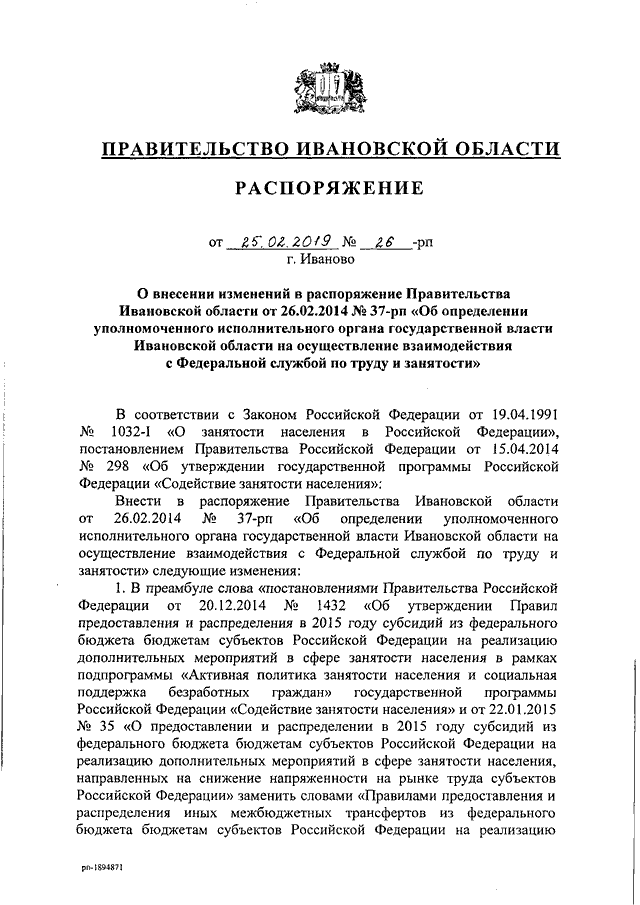 ПРАВИТЕЛЬСТВО ИВАНОВСКОЙ ОБЛАСТИ

РАСПОРЯЖЕНИЕ

от 25.02.2019 № 26 -рп
г. Иваново

О внесении изменений в распоряжение Правительства Ивановской области от 26.02.2014 № 37-рп «Об определении уполномоченного исполнительного органа государственной власти Ивановской области на осуществление взаимодействия с Федеральной службой по труду и занятости»

В соответствии с Законом Российской Федерации от 19.04.1991 № 1032-I «О занятости населения в Российской Федерации», постановлением Правительства Российской Федерации от 15.04.2014 № 298 «Об утверждении государственной программы Российской Федерации «Содействие занятости населения»:

Внести в распоряжение Правительства Ивановской области от 26.02.2014 № 37-рп «Об определении уполномоченного исполнительного органа государственной власти Ивановской области на осуществление взаимодействия с Федеральной службой по труду и занятости» следующие изменения:

1. В преамбуле слова «постановлениями Правительства Российской Федерации от 20.12.2014 № 1432 «Об утверждении Правил предоставления и распределения в 2015 году субсидий из федерального бюджета бюджетам субъектов Российской Федерации на реализацию дополнительных мероприятий в сфере занятости населения в рамках подпрограммы «Активная политика занятости населения и социальная поддержка безработных граждан» государственной программы Российской Федерации «Содействие занятости населения» и от 22.01.2015 № 35 «О предоставлении и распределении в 2015 году субсидий из федерального бюджета бюджетам субъектов Российской Федерации на реализацию дополнительных мероприятий в сфере занятости населения, направленных на снижение напряженности на рынке труда субъектов Российской Федерации» заменить словами «Правилами предоставления и распределения иных межбюджетных трансфертов из федерального бюджета бюджетам субъектов Российской Федерации на реализацию

рп-1894871